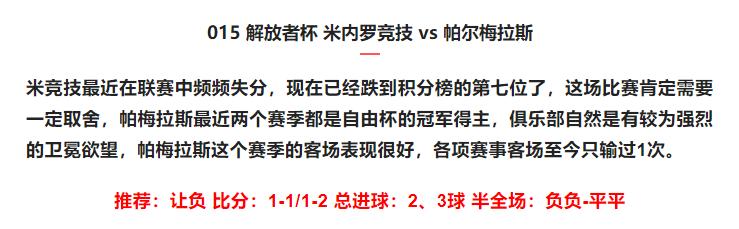 015 解放者杯 米内罗竞技 vs 帕尔梅拉斯

米竞技最近在联赛中频频失分，现在已经跌到积分榜的第七位了，这场比赛肯定需要一定取舍，帕梅拉斯最近两个赛季都是自由杯的冠军得主，俱乐部自然是有较为强烈的卫冕欲望，帕梅拉斯这个赛季的客场表现很好，各项赛事客场至今只输过1次。

推荐：让负 比分：1-1/1-2 总进球：2、3球 半全场：负负-平平